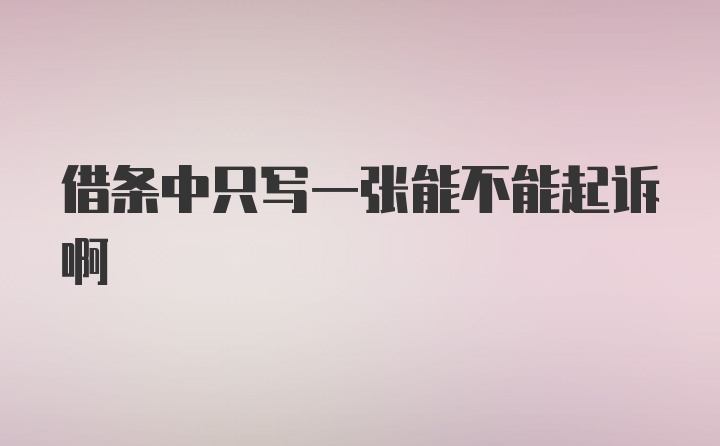 借条中只写一张能不能起诉啊